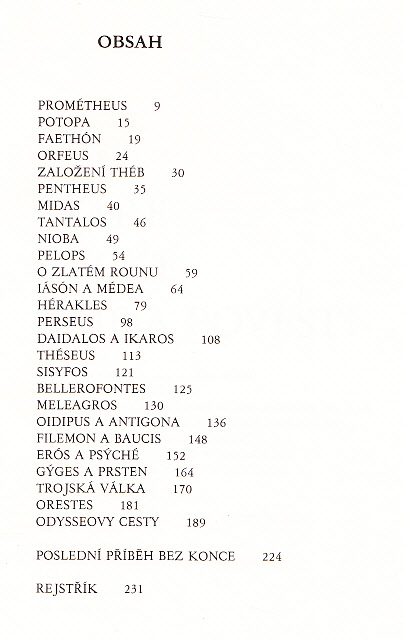 OBSAH

PROMÉTHEUS 9
POTOPA 15
FAETHÓN 19
ORFEUS 24
ZALOŽENÍ THÉB 30
PENTHEUS 35
MIDAS 40
TANTALOS 46
NIOBA 49
PELOPS 54
O ZLATÉM ROUNU 59
IÁSÓN A MÉDEA 64
HÉRAKLES 79
PERSEUS 98
DAIDALOS A IKAROS 108
THÉSEUS 113
SISYFOS 121
BELLEROFONTES 125
MELEAGROS 130
OIDIPUS A ANTIGONA 136
FILEMON A BAUCIS 148
ERÓS A PSÝCHÉ 152
GÝGES A PRSTEN 164
TROJSKÁ VÁLKA 170
ORESTES 181
ODYSSEOVY CESTY 189

POSLEDNÍ PŘÍBĚH BEZ KONCE 224

REJSTŘÍK 231